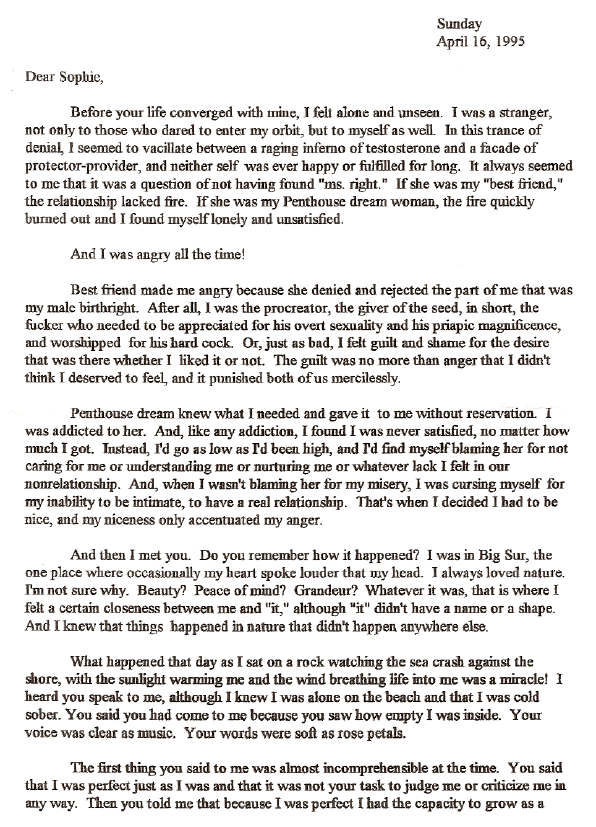 Sunday
April 16, 1995

Dear Sophie,

Before your life converged with mine, I felt alone and unseen. I was a stranger, not only to those who dared to enter my orbit, but to myself as well. In this trance of denial, I seemed to vacillate between a raging inferno of testosterone and a facade of protector-provider, and neither self was ever happy or fulfilled for long. It always seemed to me that it was a question of not having found "ms. right." If she was my "best friend," the relationship lacked fire. If she was my Penthouse dream woman, the fire quickly burned out and I found myself lonely and unsatisfied.

And I was angry all the time!

Best friend made me angry because she denied and rejected the part of me that was my male birthright. After all, I was the procreator, the giver of the seed, in short, the fucker who needed to be appreciated for his overt sexuality and his priapic magnificence, and worshipped for his hard cock. Or, just as bad, I felt guilt and shame for the desire that was there whether I liked it or not. The guilt was no more than anger that I didn't think I deserved to feel, and it punished both of us mercilessly.

Penthouse dream knew what I needed and gave it to me without reservation. I was addicted to her. And, like any addiction, I found I was never satisfied, no matter how much I got. Instead, I'd go as low as I'd been high, and I'd find myself blaming her for not caring for me or understanding me or nurturing me or whatever lack I felt in our nonrelationship. And, when I wasn't blaming her for my misery, I was cursing myself for my inability to be intimate, to have a real relationship. That's when I decided I had to be nice, and my niceness only accentuated my anger.

And then I met you. Do you remember how it happened? I was in Big Sur, the one place where occasionally my heart spoke louder that my head. I always loved nature. I'm not sure why. Beauty? Peace of mind? Grandeur? Whatever it was, that is where I felt a certain closeness between me and "it," although "it" didn't have a name or a shape. And I knew that things happened in nature that didn't happen anywhere else.

What happened that day as I sat on a rock watching the sea crash against the shore, with the sunlight warming me and the wind breathing life into me was a miracle! I heard you speak to me, although I knew I was alone on the beach and that I was cold sober. You said you had come to me because you saw how empty I was inside. Your voice was clear as music. Your words were soft as rose petals.

The first thing you said to me was almost incomprehensible at the time. You said that I was perfect just as I was and that it was not your task to judge me or criticize me in any way. Then you told me that because I was perfect I had the capacity to grow as a